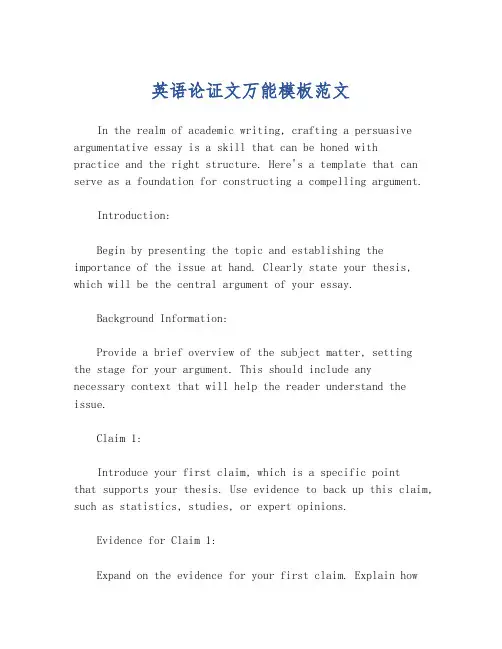 英语论证文万能模板范文

In the realm of academic writing, crafting a persuasive argumentative essay is a skill that can be honed with practice and the right structure. Here's a template that can serve as a foundation for constructing a compelling argument.

Introduction:

Begin by presenting the topic and establishing the importance of the issue at hand. Clearly state your thesis, which will be the central argument of your essay.

Background Information:

Provide a brief overview of the subject matter, setting the stage for your argument. This should include any necessary context that will help the reader understand the issue.

Claim 1:

Introduce your first claim, which is a specific point that supports your thesis. Use evidence to back up this claim, such as statistics, studies, or expert opinions.

Evidence for Claim 1:

Expand on the evidence for your first claim. Explain how